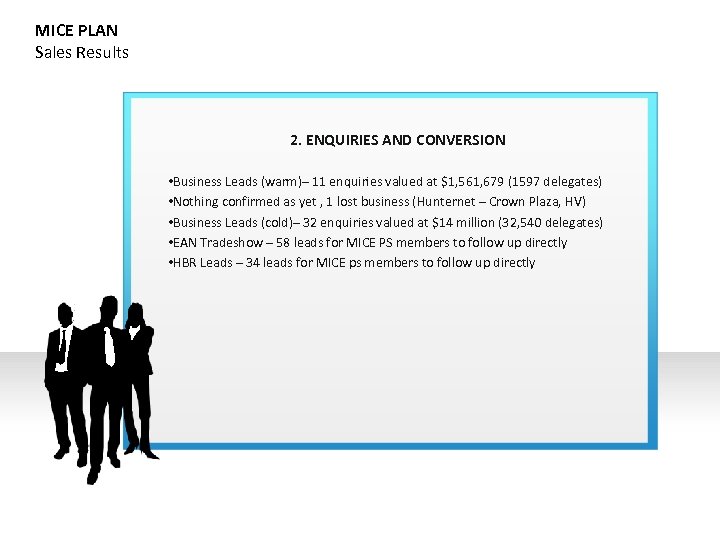 MICE PLAN
Sales Results

2. ENQUIRIES AND CONVERSION

•Business Leads (warm)– 11 enquiries valued at $1,561,679 (1597 delegates)
•Nothing confirmed as yet , 1 lost business (Hunternet – Crown Plaza, HV)
•Business Leads (cold)– 32 enquiries valued at $14 million (32,540 delegates)
•EAN Tradeshow – 58 leads for MICE PS members to follow up directly
•HBR Leads – 34 leads for MICE ps members to follow up directly